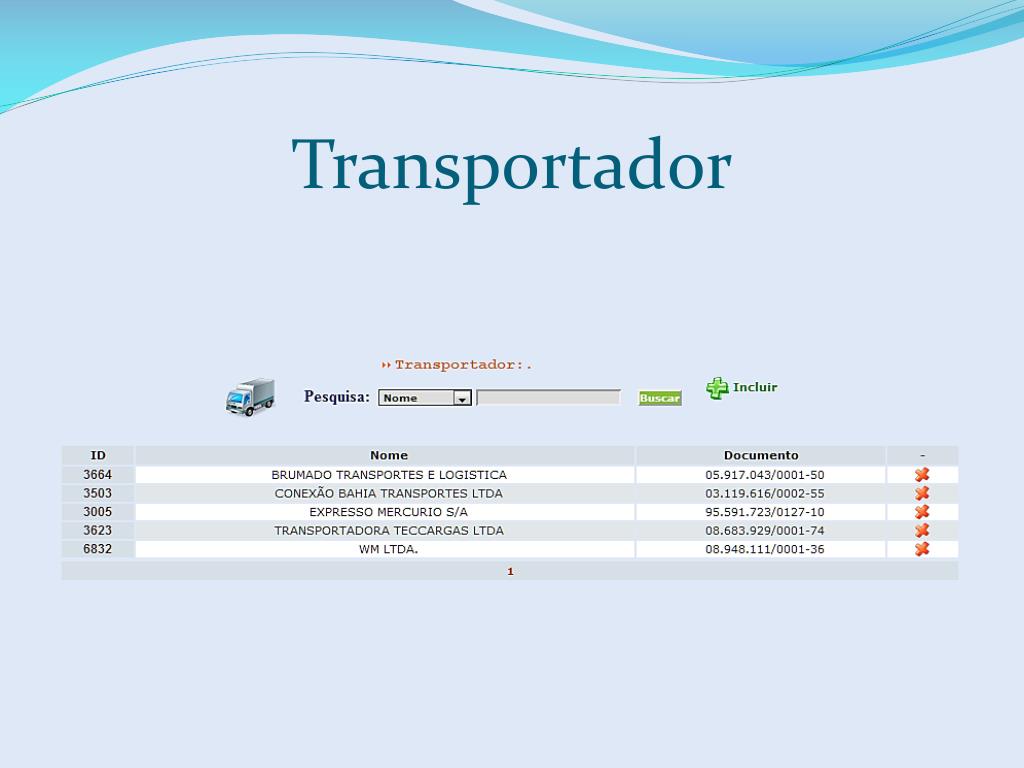 Transportador

Transportador:.

Pesquisa: Nome Buscar

Incluir

| ID | Nome | Documento | - |
|---|---|---|---|
| 3664 | BRUMADO TRANSPORTES E LOGISTICA | 05.917.043/0001-50 | |
| 3503 | CONEXÃO BAHIA TRANSPORTES LTDA | 03.119.616/0002-55 | |
| 3005 | EXPRESSO MERCURIO S/A | 95.591.723/0127-10 | |
| 3623 | TRANSPORTADORA TECCARGAS LTDA | 08.683.929/0001-74 | |
| 6832 | WM LTDA. | 08.948.111/0001-36 | |

1